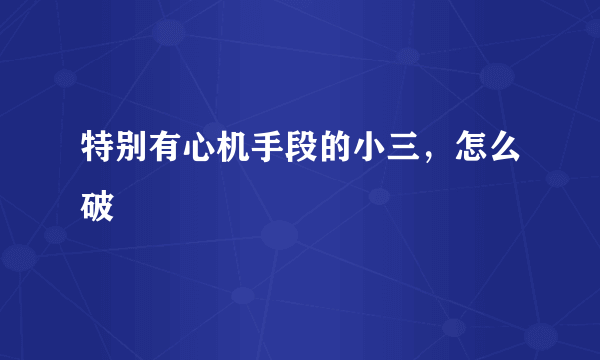 特别有心机手段的小三，怎么破